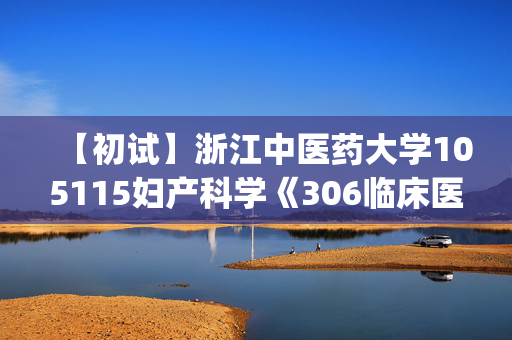 【初试】浙江中医药大学105115妇产科学《306临床医